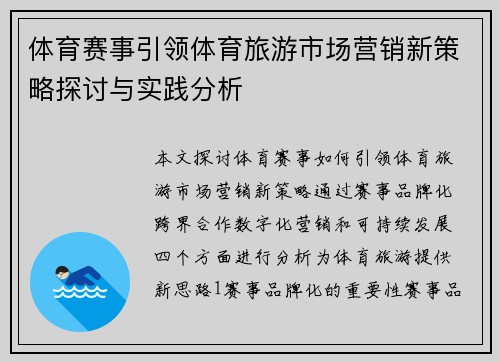 体育赛事引领体育旅游市场营销新策略探讨与实践分析

本文探讨体育赛事如何引领体育旅游市场营销新策略通过赛事品牌化跨界合作数字化营销和可持续发展四个方面进行分析为体育旅游提供新思路1赛事品牌化的重要性赛事品